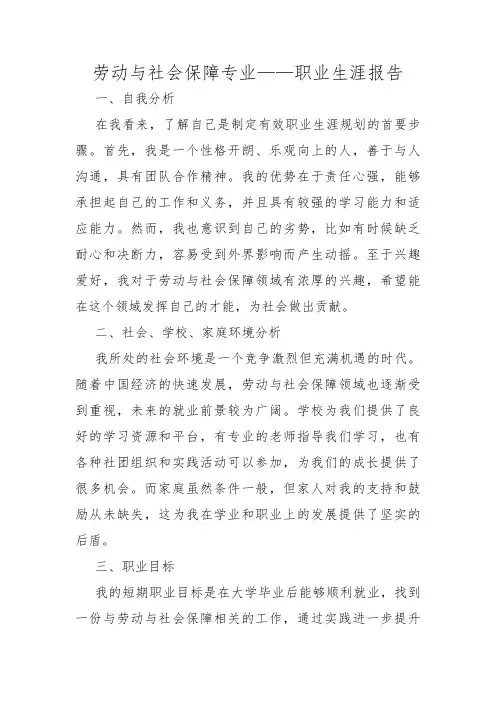 劳动与社会保障专业——职业生涯报告

一、自我分析

在我看来，了解自己是制定有效职业生涯规划的首要步骤。首先，我是一个性格开朗、乐观向上的人，善于与人沟通，具有团队合作精神。我的优势在于责任心强，能够承担起自己的工作和义务，并且具有较强的学习能力和适应能力。然而，我也意识到自己的劣势，比如有时候缺乏耐心和决断力，容易受到外界影响而产生动摇。至于兴趣爱好，我对于劳动与社会保障领域有浓厚的兴趣，希望能在这个领域发挥自己的才能，为社会做出贡献。

二、社会、学校、家庭环境分析

我所处的社会环境是一个竞争激烈但充满机遇的时代。随着中国经济的快速发展，劳动与社会保障领域也逐渐受到重视，未来的就业前景较为广阔。学校为我们提供了良好的学习资源和平台，有专业的老师指导我们学习，也有各种社团组织和实践活动可以参加，为我们的成长提供了很多机会。而家庭虽然条件一般，但家人对我的支持和鼓励从未缺失，这为我在学业和职业上的发展提供了坚实的后盾。

三、职业目标

我的短期职业目标是在大学毕业后能够顺利就业，找到一份与劳动与社会保障相关的工作，通过实践进一步提升